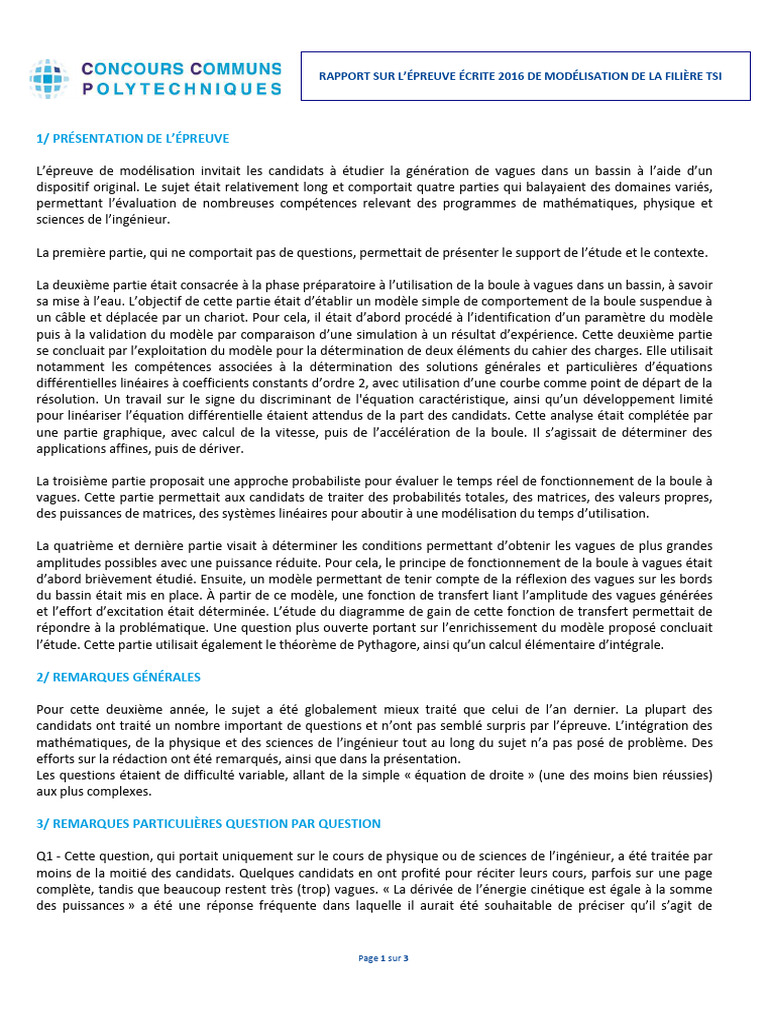 CONCOURS COMMUNS POLYTECHNIQUES

RAPPORT SUR L'ÉPREUVE ÉCRITE 2016 DE MODÉLISATION DE LA FILIÈRE TSI

1/ PRÉSENTATION DE L'ÉPREUVE

L'épreuve de modélisation invitait les candidats à étudier la génération de vagues dans un bassin à l'aide d'un dispositif original. Le sujet était relativement long et comportait quatre parties qui balayaient des domaines variés, permettant l'évaluation de nombreuses compétences relevant des programmes de mathématiques, physique et sciences de l'ingénieur.

La première partie, qui ne comportait pas de questions, permettait de présenter le support de l'étude et le contexte.

La deuxième partie était consacrée à la phase préparatoire à l'utilisation de la boule à vagues dans un bassin, à savoir sa mise à l'eau. L'objectif de cette partie était d'établir un modèle simple de comportement de la boule suspendue à un câble et déplacée par un chariot. Pour cela, il était d'abord procédé à l'identification d'un paramètre du modèle puis à la validation du modèle par comparaison d'une simulation à un résultat d'expérience. Cette deuxième partie se concluait par l'exploitation du modèle pour la détermination de deux éléments du cahier des charges. Elle utilisait notamment les compétences associées à la détermination des solutions générales et particulières d'équations différentielles linéaires à coefficients constants d'ordre 2, avec utilisation d'une courbe comme point de départ de la résolution. Un travail sur le signe du discriminant de l'équation caractéristique, ainsi qu'un développement limité pour linéariser l'équation différentielle étaient attendus de la part des candidats. Cette analyse était complétée par une partie graphique, avec calcul de la vitesse, puis de l'accélération de la boule. Il s'agissait de déterminer des applications affines, puis de dériver.

La troisième partie proposait une approche probabiliste pour évaluer le temps réel de fonctionnement de la boule à vagues. Cette partie permettait aux candidats de traiter des probabilités totales, des matrices, des valeurs propres, des puissances de matrices, des systèmes linéaires pour aboutir à une modélisation du temps d'utilisation.

La quatrième et dernière partie visait à déterminer les conditions permettant d'obtenir les vagues de plus grandes amplitudes possibles avec une puissance réduite. Pour cela, le principe de fonctionnement de la boule à vagues était d'abord brièvement étudié. Ensuite, un modèle permettant de tenir compte de la réflexion des vagues sur les bords du bassin était mis en place. À partir de ce modèle, une fonction de transfert liant l'amplitude des vagues générées et l'effort d'excitation était déterminée. L'étude du diagramme de gain de cette fonction de transfert permettait de répondre à la problématique. Une question plus ouverte portant sur l'enrichissement du modèle proposé concluait l'étude. Cette partie utilisait également le théorème de Pythagore, ainsi qu'un calcul élémentaire d'intégrale.

2/ REMARQUES GÉNÉRALES

Pour cette deuxième année, le sujet a été globalement mieux traité que celui de l'an dernier. La plupart des candidats ont traité un nombre important de questions et n'ont pas semblé surpris par l'épreuve. L'intégration des mathématiques, de la physique et des sciences de l'ingénieur tout au long du sujet n'a pas posé de problème. Des efforts sur la rédaction ont été remarqués, ainsi que dans la présentation.
Les questions étaient de difficulté variable, allant de la simple « équation de droite » (une des moins bien réussies) aux plus complexes.

3/ REMARQUES PARTICULIÈRES QUESTION PAR QUESTION

Q1 - Cette question, qui portait uniquement sur le cours de physique ou de sciences de l'ingénieur, a été traitée par moins de la moitié des candidats. Quelques candidats en ont profité pour réciter leurs cours, parfois sur une page complète, tandis que beaucoup restent très (trop) vagues. « La dérivée de l'énergie cinétique est égale à la somme des puissances » a été une réponse fréquente dans laquelle il aurait été souhaitable de préciser qu'il s'agit de

Page 1 sur 3